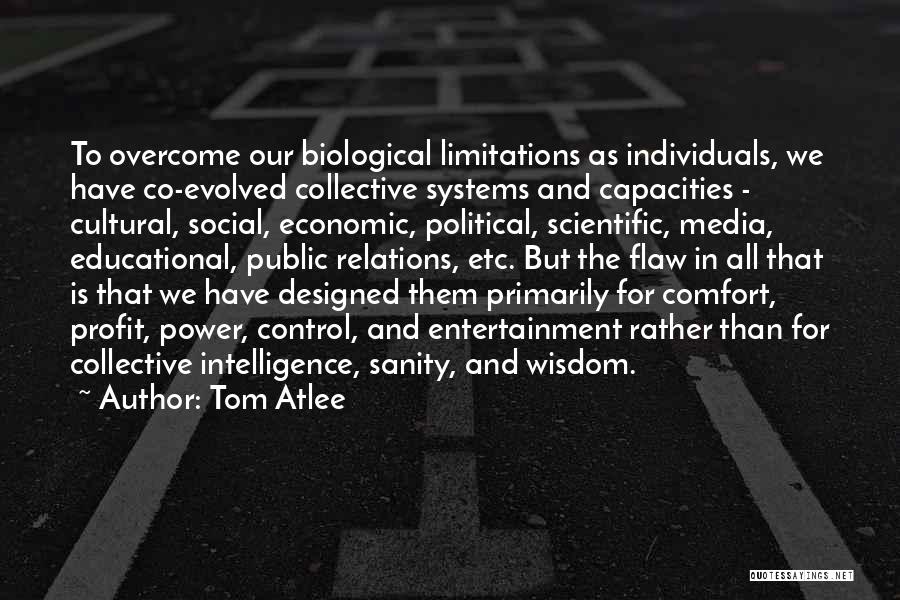 To overcome our biological limitations as individuals, we have co-evolved collective systems and capacities - cultural, social, economic, political, scientific, media, educational, public relations, etc. But the flaw in all that is that we have designed them primarily for comfort, profit, power, control, and entertainment rather than for collective intelligence, sanity, and wisdom.

~ Author: Tom Atlee

QUOTESSAYINGS.NET